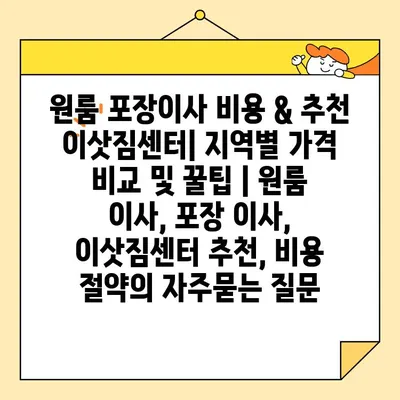 원룸 포장이사 비용 & 추천 이삿짐센터| 지역별 가격 비교 및 꿀팁 | 원룸 이사, 포장 이사, 이삿짐센터 추천, 비용 절약의 자주묻는 질문